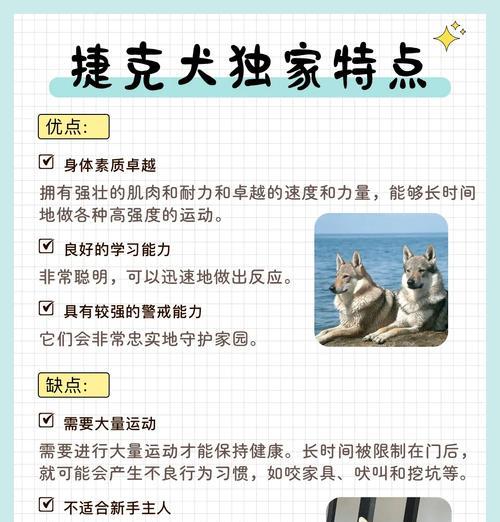 捷克犬独家特点

优点:

☑ 身体素质卓越

拥有强壮的肌肉和耐力和卓越的速度和力量，能够长时间地做各种高强度的运动。

☑ 良好的学习能力

非常聪明，可以迅速地做出反应。

☑ 具有较强的警戒能力

它们会非常忠实地守护家园。

缺点:

☑ 需要大量运动

需要进行大量运动才能保持健康。长时间被限制在门后，就可能会产生不良行为习惯，如咬家具、吠叫和挖坑等。

☑ 不适合新手主人